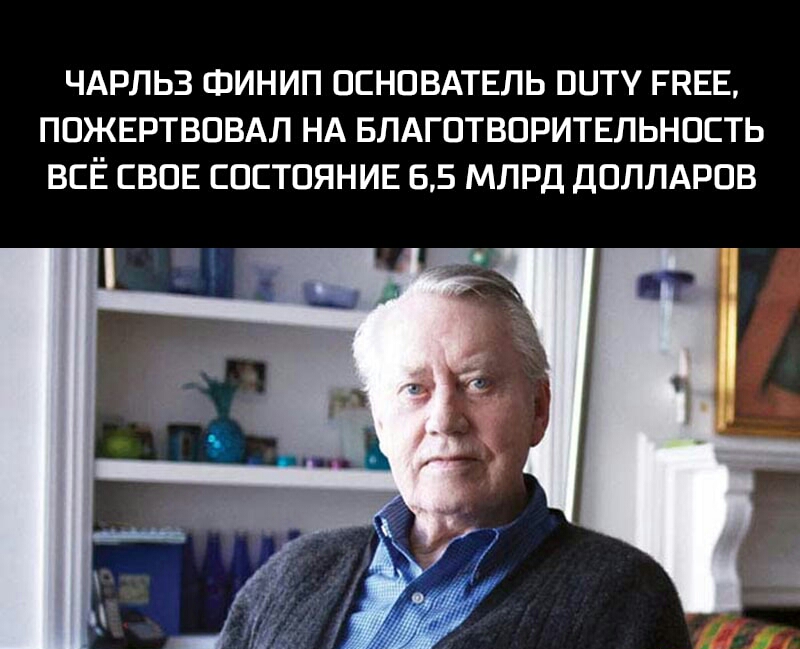 ЧАРЛЬЗ ФИНИП ОСНОВАТЕЛЬ DUTY FREE, ПОЖЕРТВОВАЛ НА БЛАГОТВОРИТЕЛЬНОСТЬ ВСЁ СВОЕ СОСТОЯНИЕ 6,5 МЛРД ДОЛЛАРОВ